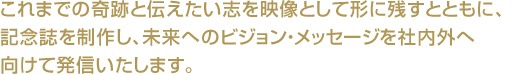 これまでの奇跡と伝えたい志を映像として形に残すとともに、記念誌を制作し、未来へのビジョン・メッセージを社内外へ向けて発信いたします。